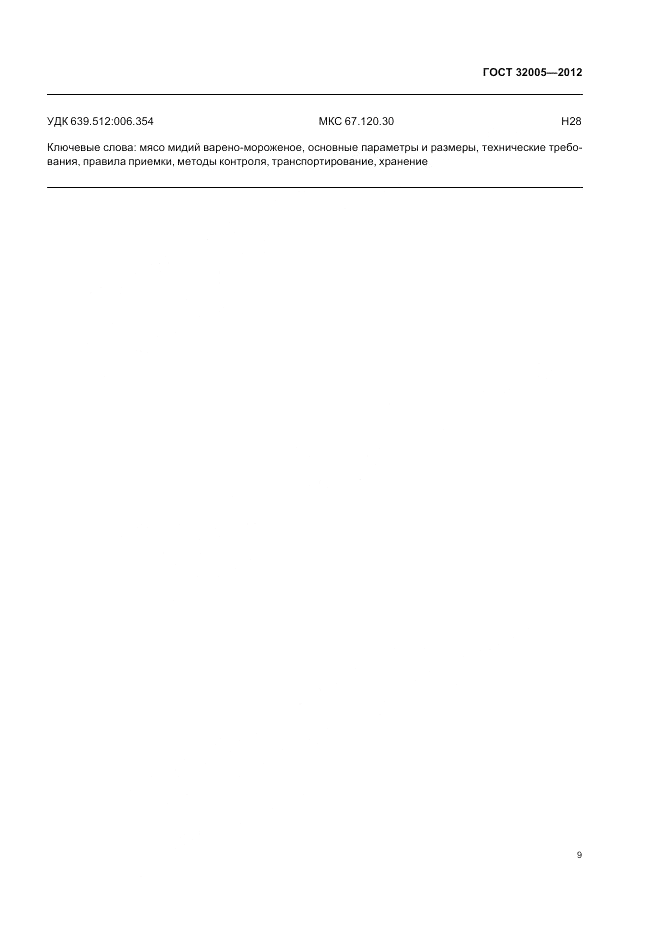 ГОСТ 32005—2012

УДК 639.512:006.354 МКС 67.120.30 Н28

Ключевые слова: мясо мидий варено-мороженое, основные параметры и размеры, технические требования, правила приемки, методы контроля, транспортирование, хранение

9